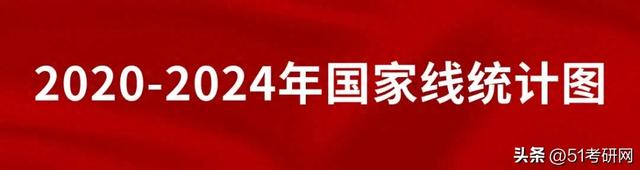 2020-2024年国家线统计图

头条 @51考研网